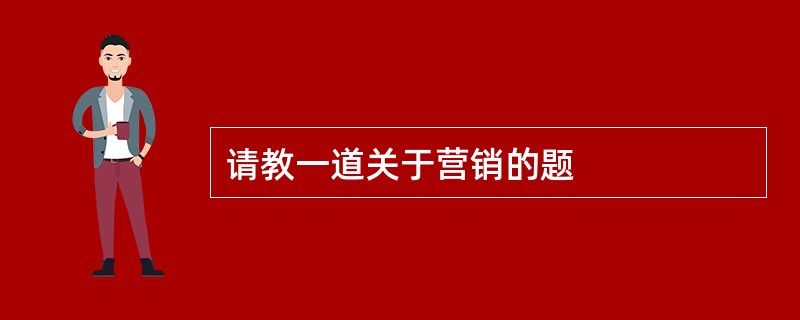 请教一道关于营销的题